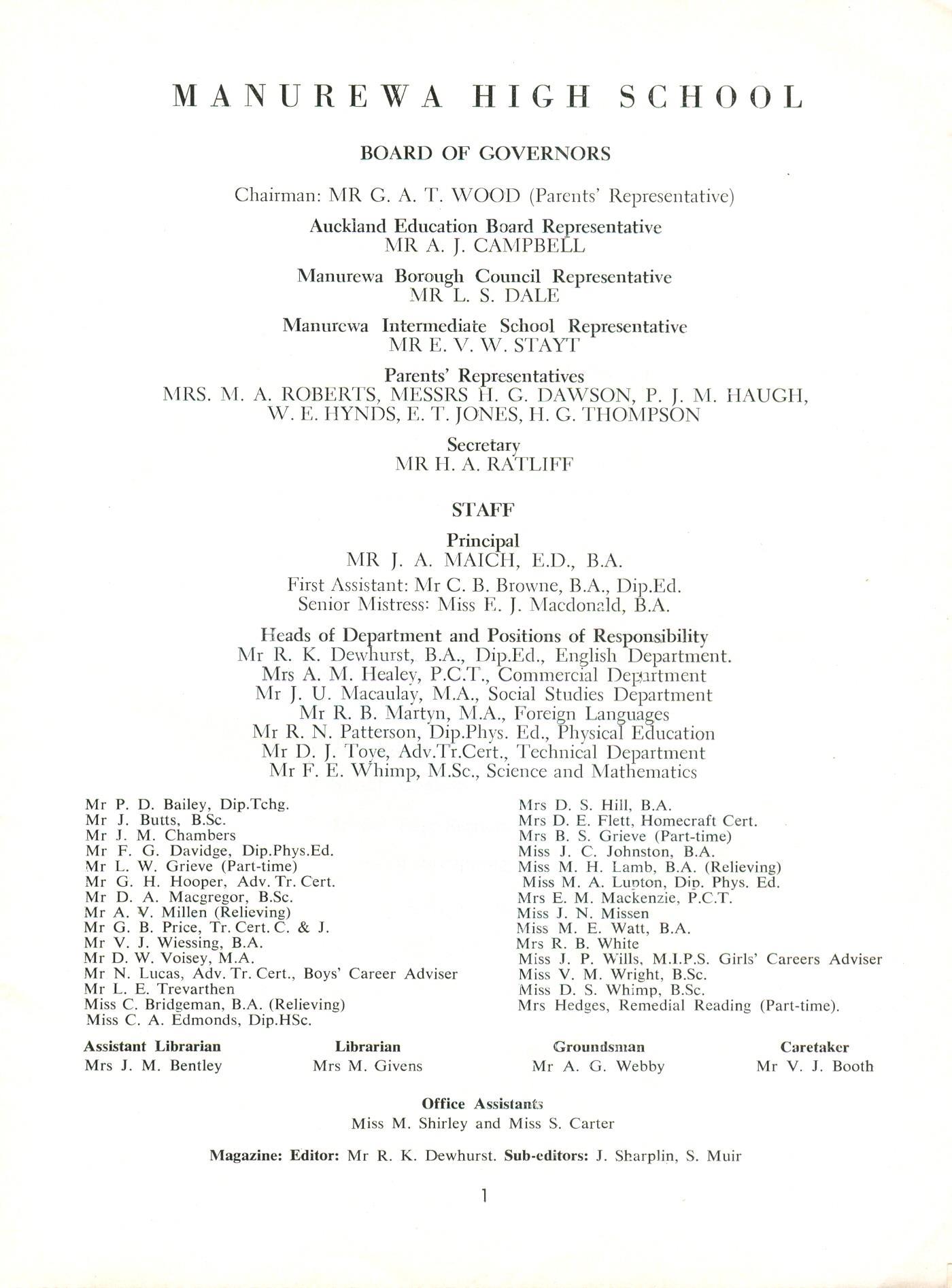 MANUREWA HIGH SCHOOL

BOARD OF GOVERNORS

Chairman: MR G. A. T. WOOD (Parents' Representative)

Auckland Education Board Representative
MR A. J. CAMPBELL

Manurewa Borough Council Representative
MR L. S. DALE

Manurewa Intermediate School Representative
MR E. V. W. STAYT

Parents' Representatives
MRS. M. A. ROBERTS, MESSRS H. G. DAWSON, P. J. M. HAUGH, W. E. HYNDS, E. T. JONES, H. G. THOMPSON

Secretary
MR H. A. RATLIFF

STAFF

Principal
MR J. A. MAICH, E.D., B.A.

First Assistant: Mr C. B. Browne, B.A., Dip.Ed.
Senior Mistress: Miss E. J. Macdonald, B.A.

Heads of Department and Positions of Responsibility
Mr R. K. Dewhurst, B.A., Dip.Ed., English Department.
Mrs A. M. Healey, P.C.T., Commercial Department
Mr J. U. Macaulay, M.A., Social Studies Department
Mr R. B. Martyn, M.A., Foreign Languages
Mr R. N. Patterson, Dip.Phys. Ed., Physical Education
Mr D. J. Toye, Adv.Tr.Cert., Technical Department
Mr F. E. Whimp, M.Sc., Science and Mathematics

Mr P. D. Bailey, Dip.Tchg.
Mr J. Butts, B.Sc.
Mr J. M. Chambers
Mr F. G. Davidge, Dip.Phys.Ed.
Mr L. W. Grieve (Part-time)
Mr G. H. Hooper, Adv. Tr. Cert.
Mr D. A. Macgregor, B.Sc.
Mr A. V. Millen (Relieving)
Mr G. B. Price, Tr. Cert. C. & J.
Mr V. J. Wiessing, B.A.
Mr D. W. Voisey, M.A.
Mr N. Lucas, Adv. Tr. Cert., Boys' Career Adviser
Mr L. E. Trevarthen
Miss C. Bridgeman, B.A. (Relieving)
Miss C. A. Edmonds, Dip.HSc.

Mrs D. S. Hill, B.A.
Mrs D. E. Flett, Homecraft Cert.
Mrs B. S. Grieve (Part-time)
Miss J. C. Johnston, B.A.
Miss M. H. Lamb, B.A. (Relieving)
Miss M. A. Lupton, Dip. Phys. Ed.
Mrs E. M. Mackenzie, P.C.T.
Miss J. N. Missen
Miss M. E. Watt, B.A.
Mrs R. B. White
Miss J. P. Wills, M.I.P.S. Girls' Careers Adviser
Miss V. M. Wright, B.Sc.
Miss D. S. Whimp, B.Sc.
Mrs Hedges, Remedial Reading (Part-time).

Assistant Librarian
Mrs J. M. Bentley

Librarian
Mrs M. Givens

Groundsman
Mr A. G. Webby

Caretaker
Mr V. J. Booth

Office Assistants
Miss M. Shirley and Miss S. Carter

Magazine: Editor: Mr R. K. Dewhurst. Sub-editors: J. Sharplin, S. Muir

1